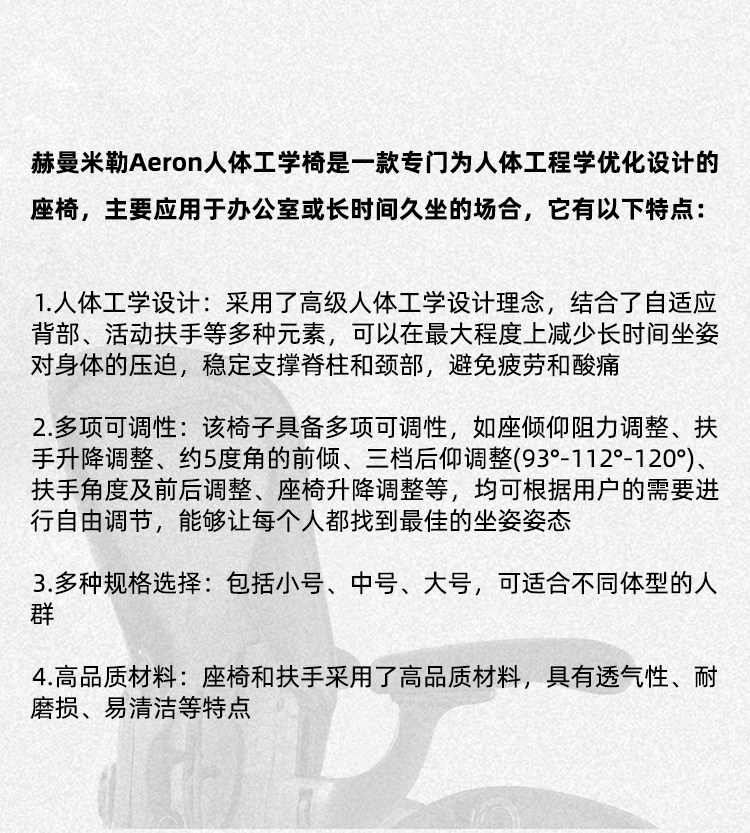 赫曼米勒Aeron人体工学椅是一款专门为人体工程学优化设计的座椅，主要应用于办公室或长时间久坐的场合，它有以下特点：

1.人体工学设计：采用了高级人体工学设计理念，结合了自适应背部、活动扶手等多种元素，可以在最大程度上减少长时间坐姿对身体的压迫，稳定支撑脊柱和颈部，避免疲劳和酸痛

2.多项可调性：该椅子具备多项可调性，如座倾仰阻力调整、扶手升降调整、约5度角的前倾、三档后仰调整(93°-112°-120°)、扶手角度及前后调整、座椅升降调整等，均可根据用户的需要进行自由调节，能够让每个人都找到最佳的坐姿姿态

3.多种规格选择：包括小号、中号、大号，可适合不同体型的人群

4.高品质材料：座椅和扶手采用了高品质材料，具有透气性、耐磨损、易清洁等特点